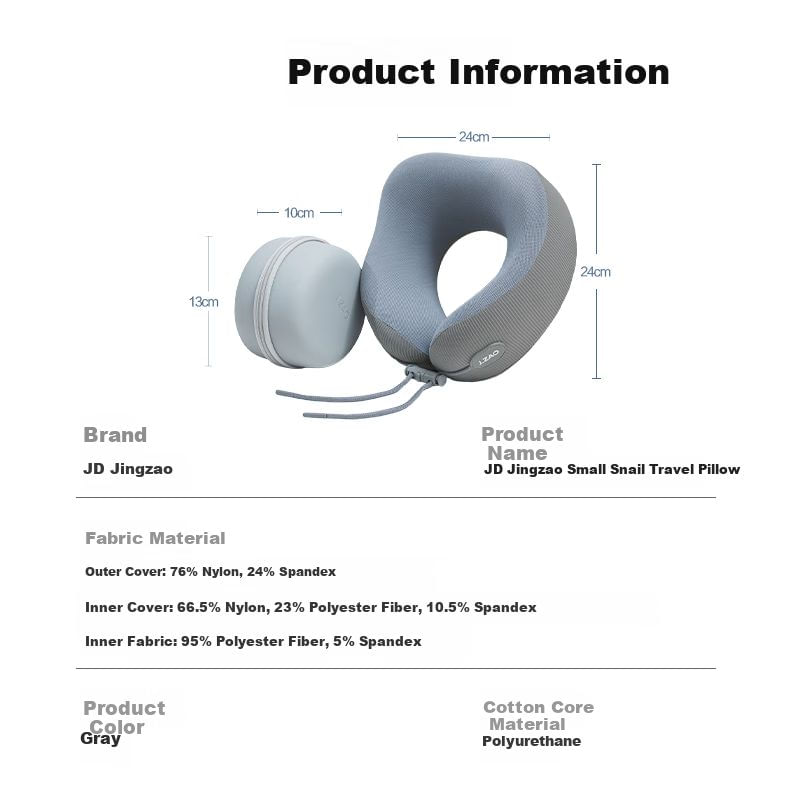 Product Information

24cm

10cm

13cm

24cm

J.ZAO

Brand

JD Jingzao

Product Name

JD Jingzao Small Snail Travel Pillow

Fabric Material

Outer Cover: 76% Nylon, 24% Spandex

Inner Cover: 66.5% Nylon, 23% Polyester Fiber, 10.5% Spandex

Inner Fabric: 95% Polyester Fiber, 5% Spandex

Product Color

Gray

Cotton Core Material

Polyurethane